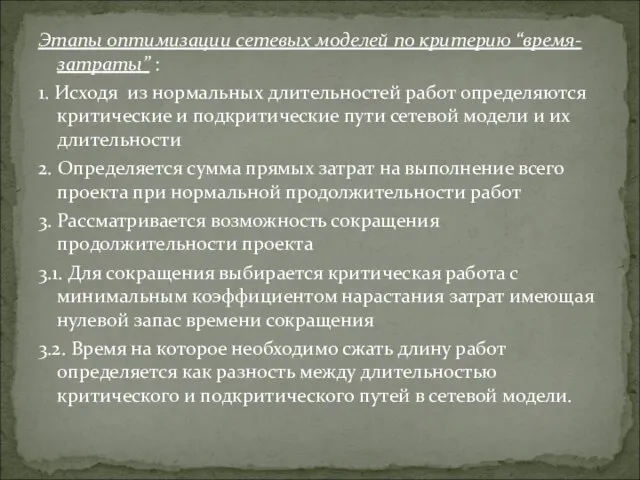 Этапы оптимизации сетевых моделей по критерию “время-затраты” :

1. Исходя из нормальных длительностей работ определяются критические и подкритические пути сетевой модели и их длительности

2. Определяется сумма прямых затрат на выполнение всего проекта при нормальной продолжительности работ

3. Рассматривается возможность сокращения продолжительности проекта

3.1. Для сокращения выбирается критическая работа с минимальным коэффициентом нарастания затрат имеющая нулевой запас времени сокращения

3.2. Время на которое необходимо сжать длину работ определяется как разность между длительностью критического и подкритического путей в сетевой модели.